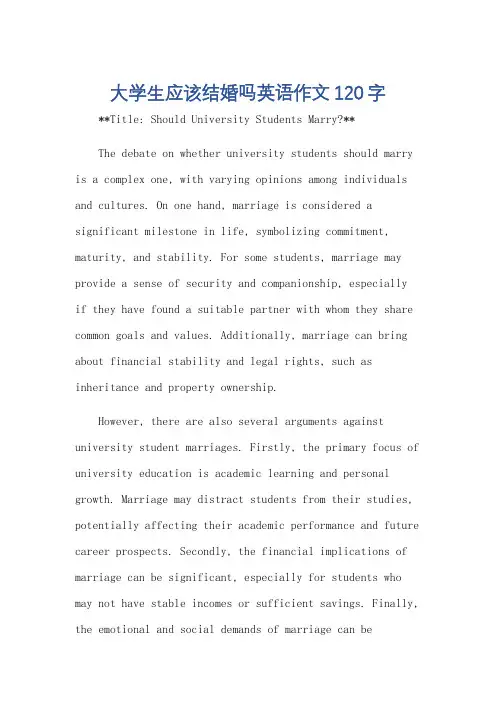 大学生应该结婚吗英语作文 120 字

**Title: Should University Students Marry?**

The debate on whether university students should marry is a complex one, with varying opinions among individuals and cultures. On one hand, marriage is considered a significant milestone in life, symbolizing commitment, maturity, and stability. For some students, marriage may provide a sense of security and companionship, especially if they have found a suitable partner with whom they share common goals and values. Additionally, marriage can bring about financial stability and legal rights, such as inheritance and property ownership.

However, there are also several arguments against university student marriages. Firstly, the primary focus of university education is academic learning and personal growth. Marriage may distract students from their studies, potentially affecting their academic performance and future career prospects. Secondly, the financial implications of marriage can be significant, especially for students who may not have stable incomes or sufficient savings. Finally, the emotional and social demands of marriage can be